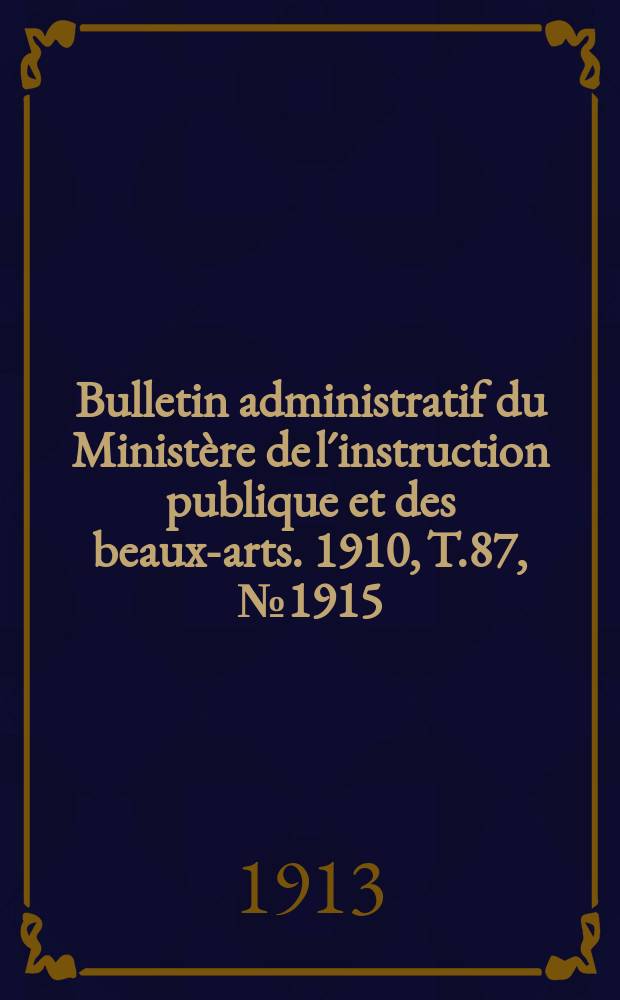 Bulletin administratif du Ministère de l'instruction publique et des beaux-arts. 1910, T.87, № 1915

1913